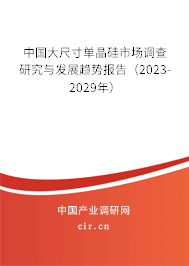 中国大尺寸单晶硅市场调查研究与发展趋势报告（2023-2029年）

中国产业调研网

cir.cn